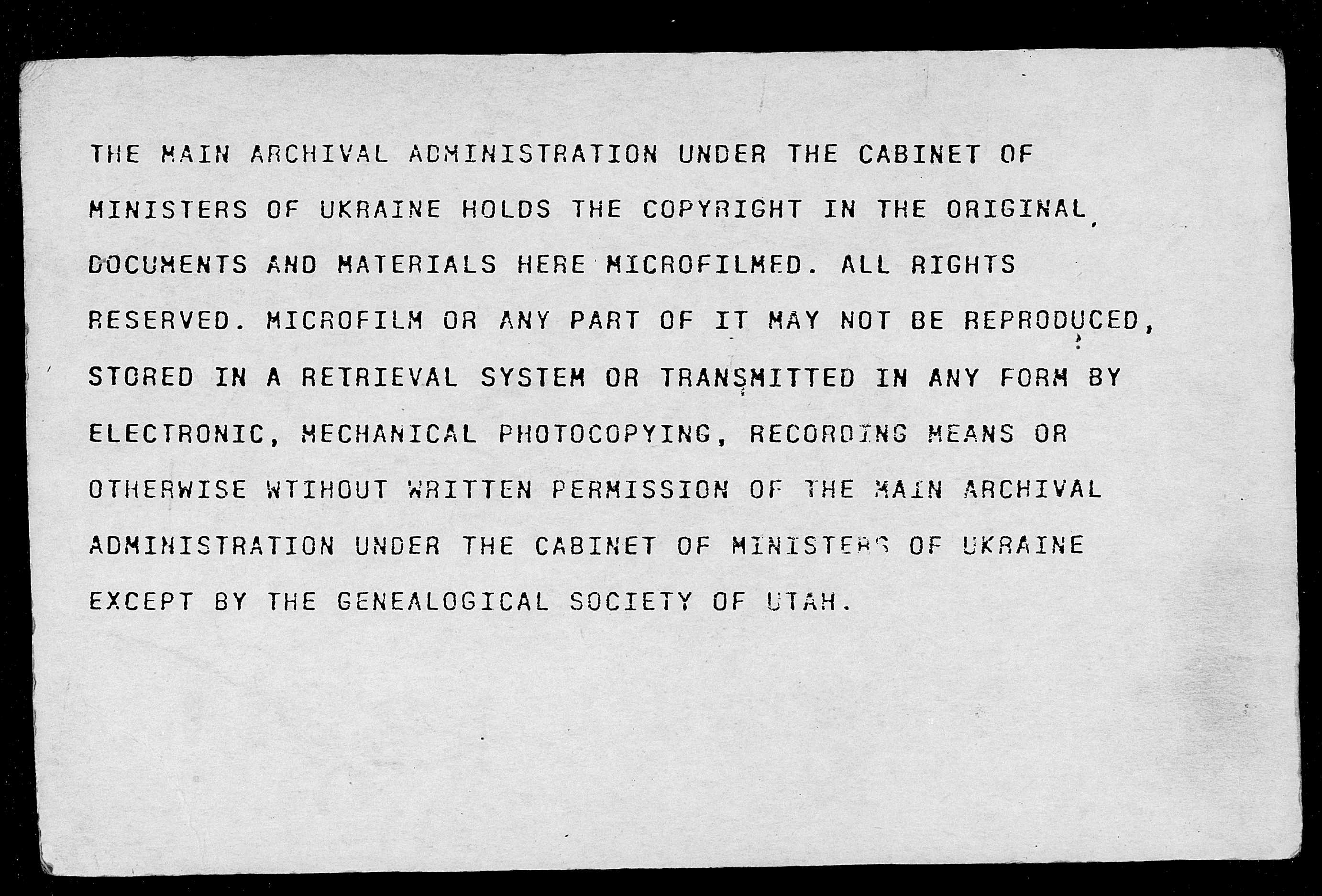 THE MAIN ARCHIVAL ADMINISTRATION UNDER THE CABINET OF MINISTERS OF UKRAINE HOLDS THE COPYRIGHT IN THE ORIGINAL DOCUMENTS AND MATERIALS HERE MICROFILMED. ALL RIGHTS RESERVED. MICROFILM OR ANY PART OF IT MAY NOT BE REPRODUCED, STORED IN A RETRIEVAL SYSTEM OR TRANSMITTED IN ANY FORM BY ELECTRONIC, MECHANICAL PHOTOCOPYING, RECORDING MEANS OR OTHERWISE WTIHOUT WRITTEN PERMISSION OF THE MAIN ARCHIVAL ADMINISTRATION UNDER THE CABINET OF MINISTERS OF UKRAINE EXCEPT BY THE GENEALOGICAL SOCIETY OF UTAH.